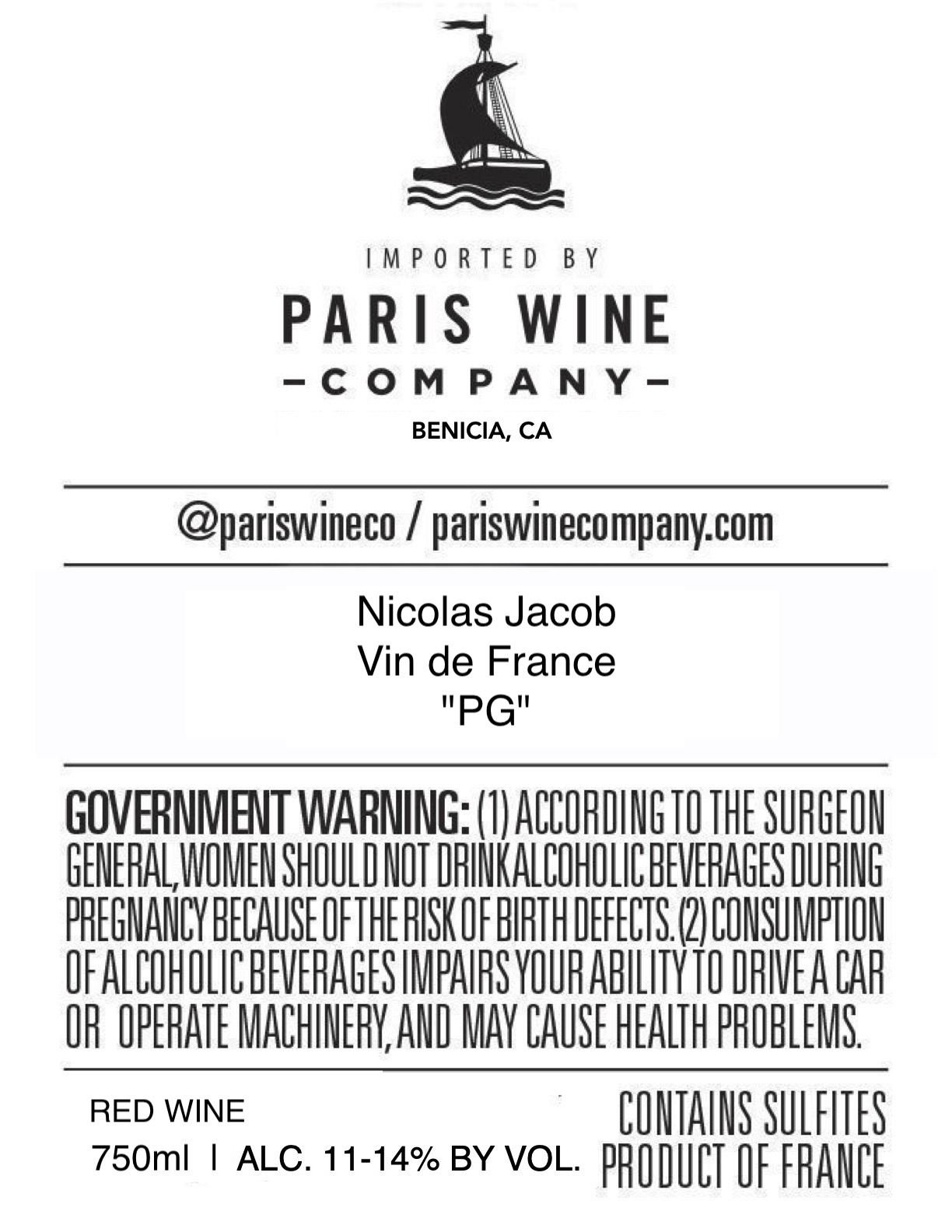 IMPORTED BY
PARIS WINE
–COMPANY–
BENICIA, CA

@pariswineco / pariswinecompany.com

Nicolas Jacob
Vin de France
"PG"

GOVERNMENT WARNING: (1) ACCORDING TO THE SURGEON GENERAL, WOMEN SHOULD NOT DRINK ALCOHOLIC BEVERAGES DURING PREGNANCY BECAUSE OF THE RISK OF BIRTH DEFECTS. (2) CONSUMPTION OF ALCOHOLIC BEVERAGES IMPAIRS YOUR ABILITY TO DRIVE A CAR OR OPERATE MACHINERY, AND MAY CAUSE HEALTH PROBLEMS.

RED WINE
750ml | ALC. 11-14% BY VOL.

CONTAINS SULFITES
PRODUCT OF FRANCE